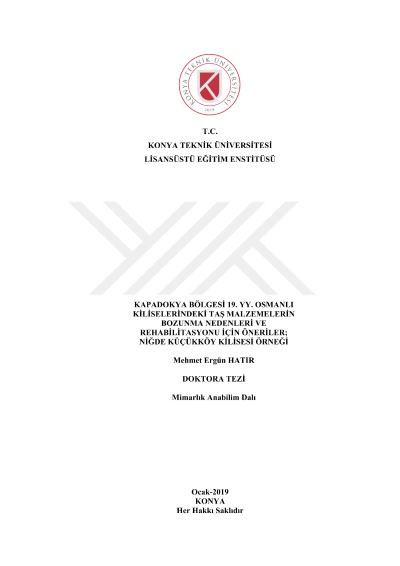 KONYA TEKNİK ÜNİVERSİTESİ
2018

T.C.
KONYA TEKNİK ÜNİVERSİTESİ
LİSANSÜSTÜ EĞİTİM ENSTİTÜSÜ

KAPADOKYA BÖLGESİ 19. YY. OSMANLI KİLİSELERİNDEKİ TAŞ MALZEMELERİN BOZUNMA NEDENLERİ VE REHABİLİTASYONU İÇİN ÖNERİLER; NİĞDE KÜÇÜKKÖY KİLİSESİ ÖRNEĞİ

Mehmet Ergün HATIR

DOKTORA TEZİ

Mimarlık Anabilim Dalı

Ocak-2019
KONYA
Her Hakkı Saklıdır